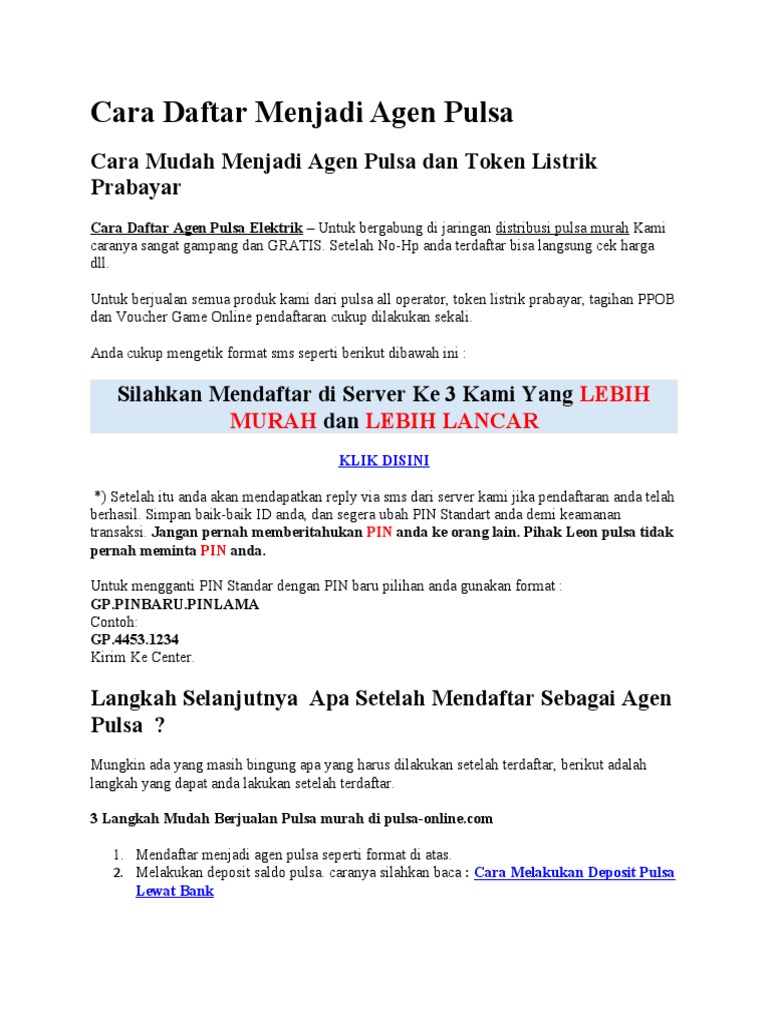 Cara Daftar Menjadi Agen Pulsa

Cara Mudah Menjadi Agen Pulsa dan Token Listrik Prabayar

Cara Daftar Agen Pulsa Elektrik – Untuk bergabung di jaringan distribusi pulsa murah Kami caranya sangat gampang dan GRATIS. Setelah No-Hp anda terdaftar bisa langsung cek harga dll.

Untuk berjualan semua produk kami dari pulsa all operator, token listrik prabayar, tagihan PPOB dan Voucher Game Online pendaftaran cukup dilakukan sekali.

Anda cukup mengetik format sms seperti berikut dibawah ini :

Silahkan Mendaftar di Server Ke 3 Kami Yang LEBIH MURAH dan LEBIH LANCAR

KLIK DISINI

*) Setelah itu anda akan mendapatkan reply via sms dari server kami jika pendaftaran anda telah berhasil. Simpan baik-baik ID anda, dan segera ubah PIN Standart anda demi keamanan transaksi. Jangan pernah memberitahukan PIN anda ke orang lain. Pihak Leon pulsa tidak pernah meminta PIN anda.

Untuk mengganti PIN Standar dengan PIN baru pilihan anda gunakan format :
GP.PINBARU.PINLAMA
Contoh:
GP.4453.1234
Kirim Ke Center.

Langkah Selanjutnya Apa Setelah Mendaftar Sebagai Agen Pulsa ?

Mungkin ada yang masih bingung apa yang harus dilakukan setelah terdaftar, berikut adalah langkah yang dapat anda lakukan setelah terdaftar.

3 Langkah Mudah Berjualan Pulsa murah di pulsa-online.com

1. Mendaftar menjadi agen pulsa seperti format di atas.
2. Melakukan deposit saldo pulsa. caranya silahkan baca : Cara Melakukan Deposit Pulsa Lewat Bank